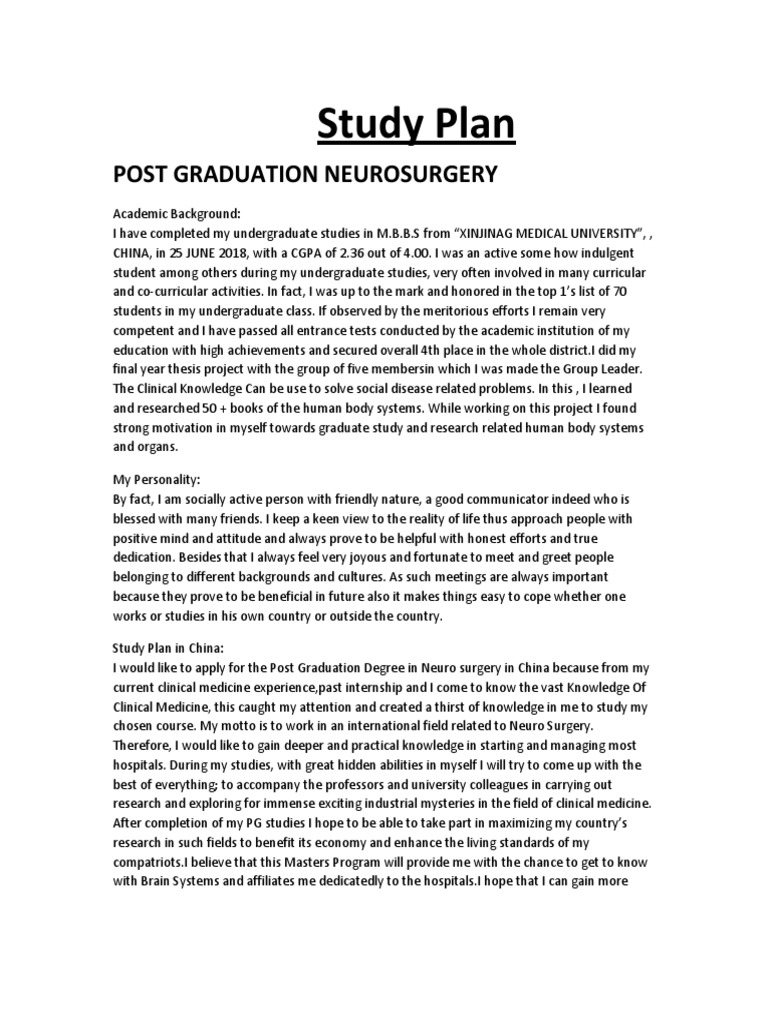 Study Plan

POST GRADUATION NEUROSURGERY

Academic Background:
I have completed my undergraduate studies in M.B.B.S from "XINJINAG MEDICAL UNIVERSITY", , CHINA, in 25 JUNE 2018, with a CGPA of 2.36 out of 4.00. I was an active some how indulgent student among others during my undergraduate studies, very often involved in many curricular and co-curricular activities. In fact, I was up to the mark and honored in the top 1's list of 70 students in my undergraduate class. If observed by the meritorious efforts I remain very competent and I have passed all entrance tests conducted by the academic institution of my education with high achievements and secured overall 4th place in the whole district.I did my final year thesis project with the group of five membersin which I was made the Group Leader. The Clinical Knowledge Can be use to solve social disease related problems. In this , I learned and researched 50 + books of the human body systems. While working on this project I found strong motivation in myself towards graduate study and research related human body systems and organs.

My Personality:
By fact, I am socially active person with friendly nature, a good communicator indeed who is blessed with many friends. I keep a keen view to the reality of life thus approach people with positive mind and attitude and always prove to be helpful with honest efforts and true dedication. Besides that I always feel very joyous and fortunate to meet and greet people belonging to different backgrounds and cultures. As such meetings are always important because they prove to be beneficial in future also it makes things easy to cope whether one works or studies in his own country or outside the country.

Study Plan in China:
I would like to apply for the Post Graduation Degree in Neuro surgery in China because from my current clinical medicine experience,past internship and I come to know the vast Knowledge Of Clinical Medicine, this caught my attention and created a thirst of knowledge in me to study my chosen course. My motto is to work in an international field related to Neuro Surgery. Therefore, I would like to gain deeper and practical knowledge in starting and managing most hospitals. During my studies, with great hidden abilities in myself I will try to come up with the best of everything; to accompany the professors and university colleagues in carrying out research and exploring for immense exciting industrial mysteries in the field of clinical medicine. After completion of my PG studies I hope to be able to take part in maximizing my country's research in such fields to benefit its economy and enhance the living standards of my compatriots.I believe that this Masters Program will provide me with the chance to get to know with Brain Systems and affiliates me dedicatedly to the hospitals.I hope that I can gain more